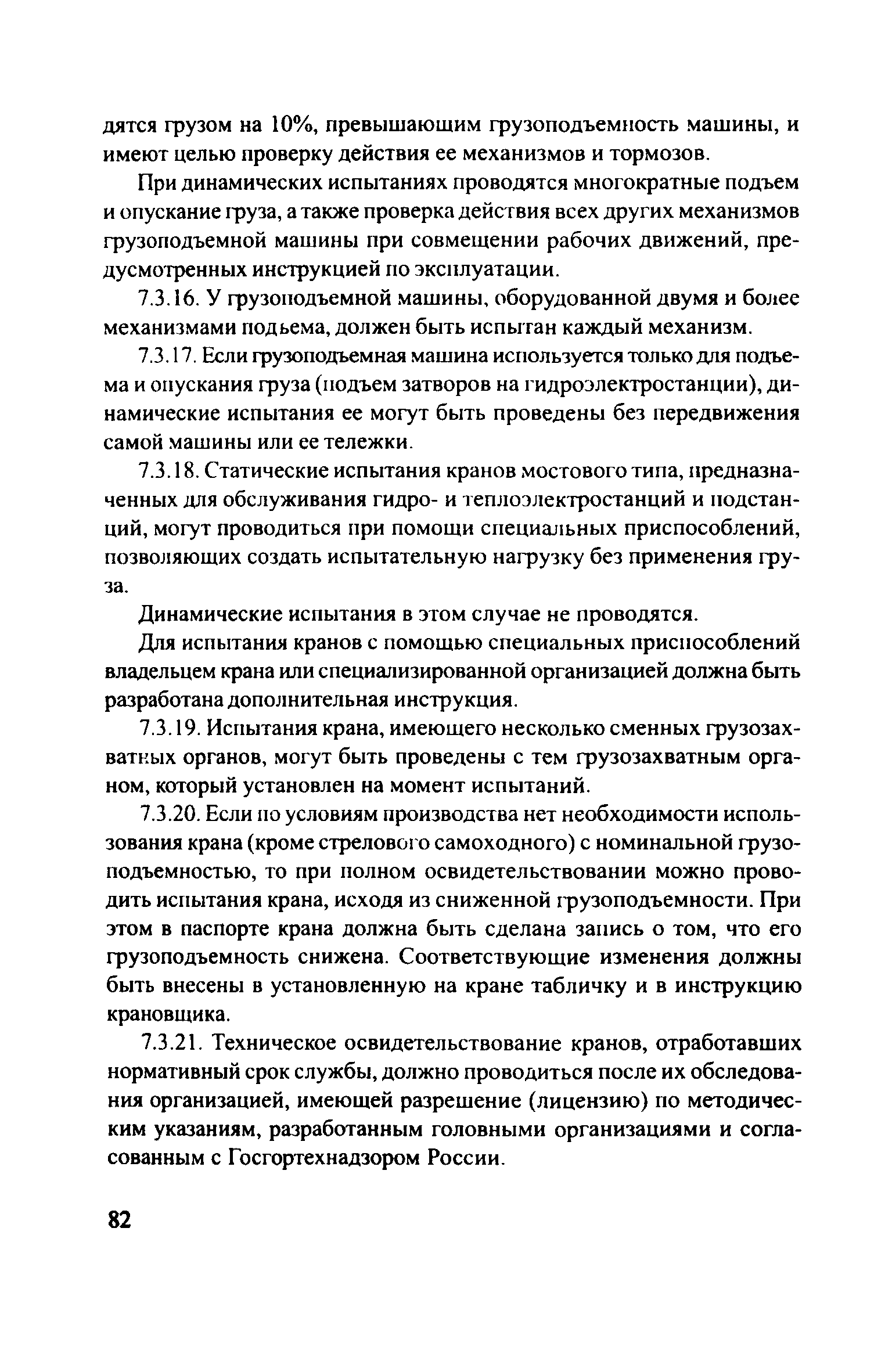 дятся грузом на 10%, превышающим грузоподъемность машины, и имеют целью проверку действия ее механизмов и тормозов.

При динамических испытаниях проводятся многократные подъем и опускание груза, а также проверка действия всех других механизмов грузоподъемной машины при совмещении рабочих движений, предусмотренных инструкцией по эксплуатации.

7.3.16. У грузоподъемной машины, оборудованной двумя и более механизмами подьема, должен быть испытан каждый механизм.

7.3.17. Если грузоподъемная машина используется только для подъема и опускания груза (подъем затворов на гидроэлектростанции), динамические испытания ее могут быть проведены без передвижения самой машины или ее тележки.

7.3.18. Статические испытания кранов мостового типа, предназначенных для обслуживания гидро- и теплоэлектростанций и подстанций, могут проводиться при помощи специальных приспособлений, позволяющих создать испытательную нагрузку без применения груза.

Динамические испытания в этом случае не проводятся.

Для испытания кранов с помощью специальных приспособлений владельцем крана или специализированной организацией должна быть разработана дополнительная инструкция.

7.3.19. Испытания крана, имеющего несколько сменных грузозахватных органов, могут быть проведены с тем грузозахватным органом, который установлен на момент испытаний.

7.3.20. Если по условиям производства нет необходимости использования крана (кроме стрелового самоходного) с номинальной грузоподъемностью, то при полном освидетельствовании можно проводить испытания крана, исходя из сниженной грузоподъемности. При этом в паспорте крана должна быть сделана запись о том, что его грузоподъемность снижена. Соответствующие изменения должны быть внесены в установленную на кране табличку и в инструкцию крановщика.

7.3.21. Техническое освидетельствование кранов, отработавших нормативный срок службы, должно проводиться после их обследования организацией, имеющей разрешение (лицензию) по методическим указаниям, разработанным головными организациями и согласованным с Госгортехнадзором России.

82